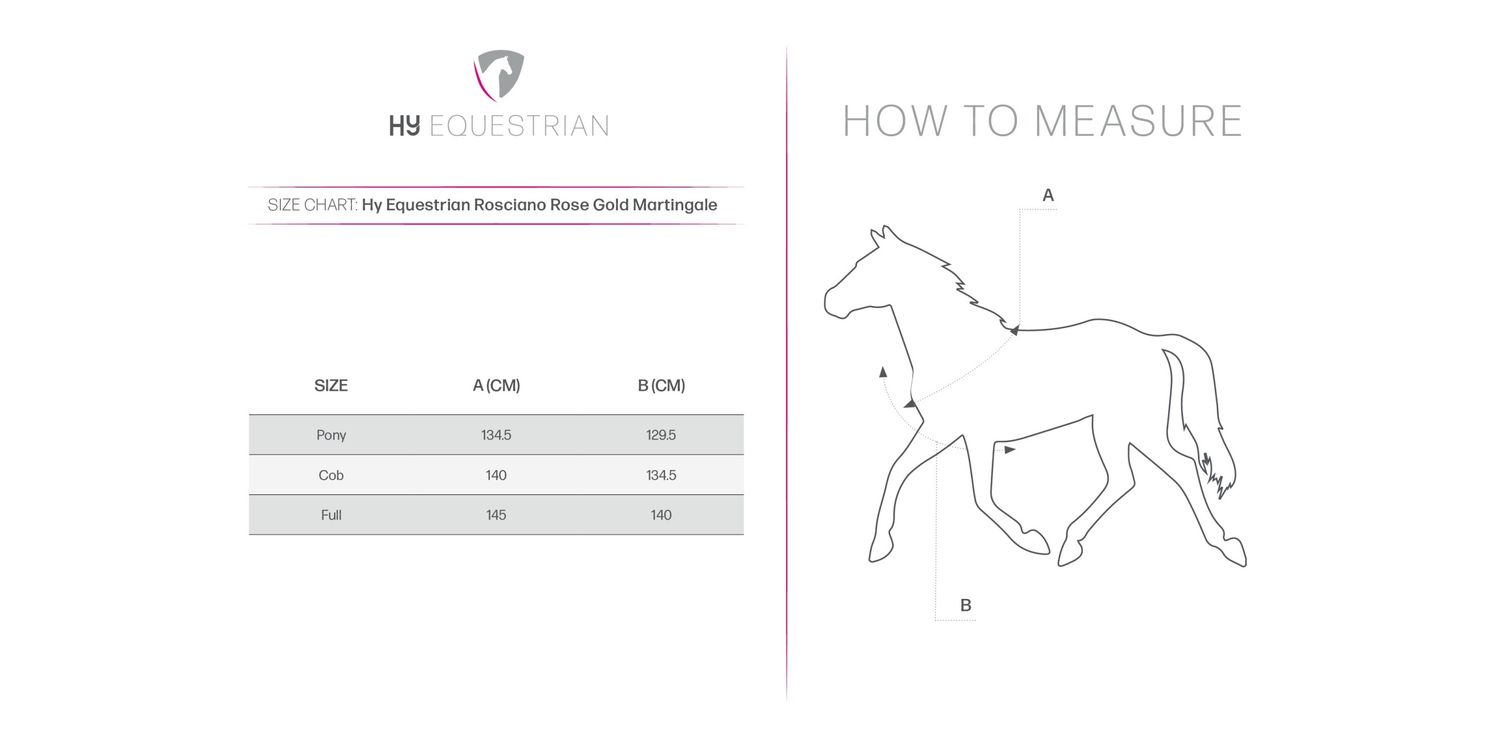 HY EQUESTRIAN

SIZE CHART: Hy Equestrian Rosciano Rose Gold Martingale

| SIZE | A (CM) | B (CM) |
|---|---|---|
| Pony | 134.5 | 129.5 |
| Cob | 140 | 134.5 |
| Full | 145 | 140 |

HOW TO MEASURE

A

B